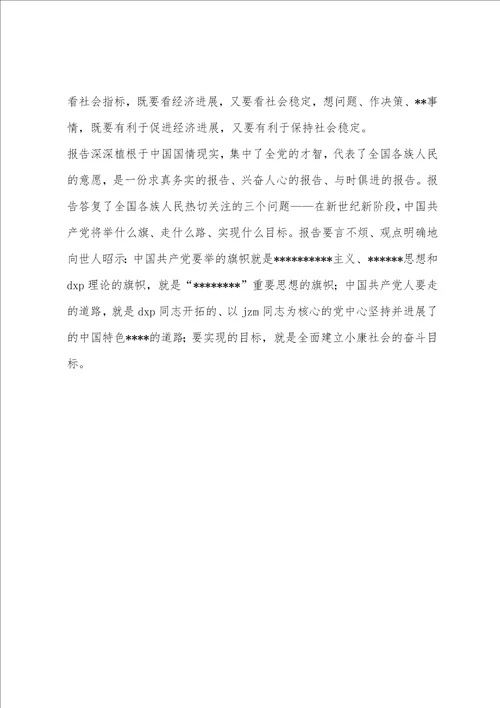 看社会指标，既要看经济进展，又要看社会稳定，想问题、作决策、**事情，既要有利于促进经济进展，又要有利于保持社会稳定。

报告深深植根于中国国情现实，集中了全党的才智，代表了全国各族人民的意愿，是一份求真务实的报告、兴奋人心的报告、与时俱进的报告。报告答复了全国各族人民热切关注的三个问题——在新世纪新阶段，中国共产党将举什么旗、走什么路、实现什么目标。报告要言不烦、观点明确地向世人昭示：中国共产党要举的旗帜就是**********主义、******思想和dxp理论的旗帜，就是“********”重要思想的旗帜；中国共产党人要走的道路，就是dxp同志开拓的、以jzm同志为核心的党中心坚持并进展了的中国特色****的道路；要实现的目标，就是全面建立小康社会的奋斗目标。